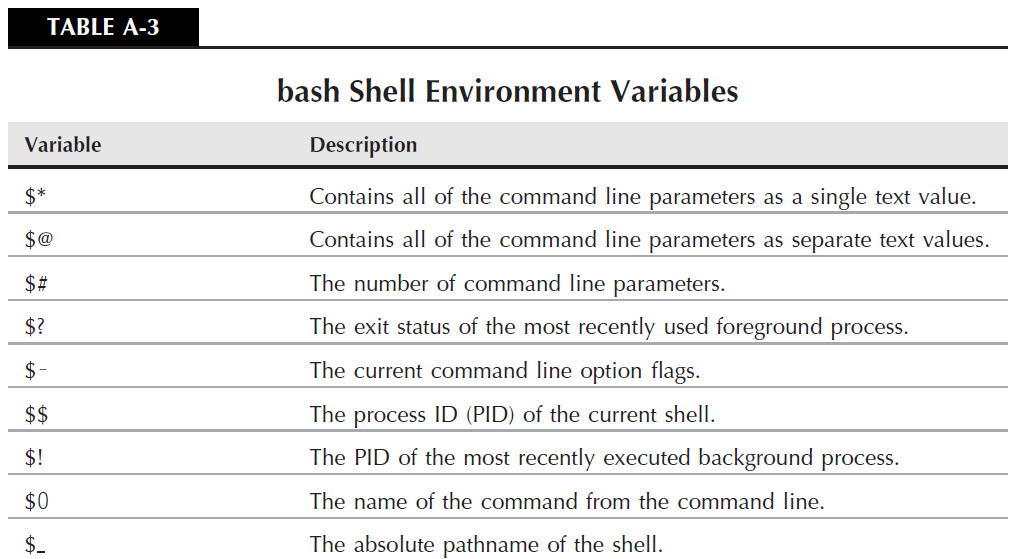 TABLE A-3

bash Shell Environment Variables

| Variable | Description |
|---|---|
| \$* | Contains all of the command line parameters as a single text value. |
| \$@ | Contains all of the command line parameters as separate text values. |
| \$# | The number of command line parameters. |
| \$? | The exit status of the most recently used foreground process. |
| \$- | The current command line option flags. |
| \$\$ | The process ID (PID) of the current shell. |
| \$! | The PID of the most recently executed background process. |
| \$0 | The name of the command from the command line. |
| \$_ | The absolute pathname of the shell. |